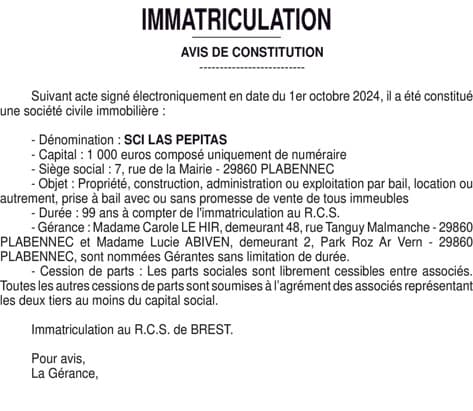 IMMATRICULATION

AVIS DE CONSTITUTION

Suivant acte signé électroniquement en date du 1er octobre 2024, il a été constitué une société civile immobilière :

- Dénomination : SCI LAS PEPITAS
- Capital : 1 000 euros composé uniquement de numéraire
- Siège social : 7, rue de la Mairie - 29860 PLABENNEC
- Objet : Propriété, construction, administration ou exploitation par bail, location ou autrement, prise à bail avec ou sans promesse de vente de tous immeubles
- Durée : 99 ans à compter de l'immatriculation au R.C.S.
- Gérance : Madame Carole LE HIR, demeurant 48, rue Tanguy Malmanche - 29860 PLABENNEC et Madame Lucie ABIVEN, demeurant 2, Park Roz Ar Vern - 29860 PLABENNEC, sont nommées Gérantes sans limitation de durée.
- Cession de parts : Les parts sociales sont librement cessibles entre associés. Toutes les autres cessions de parts sont soumises à l'agrément des associés représentant les deux tiers au moins du capital social.

Immatriculation au R.C.S. de BREST.

Pour avis,
La Gérance,